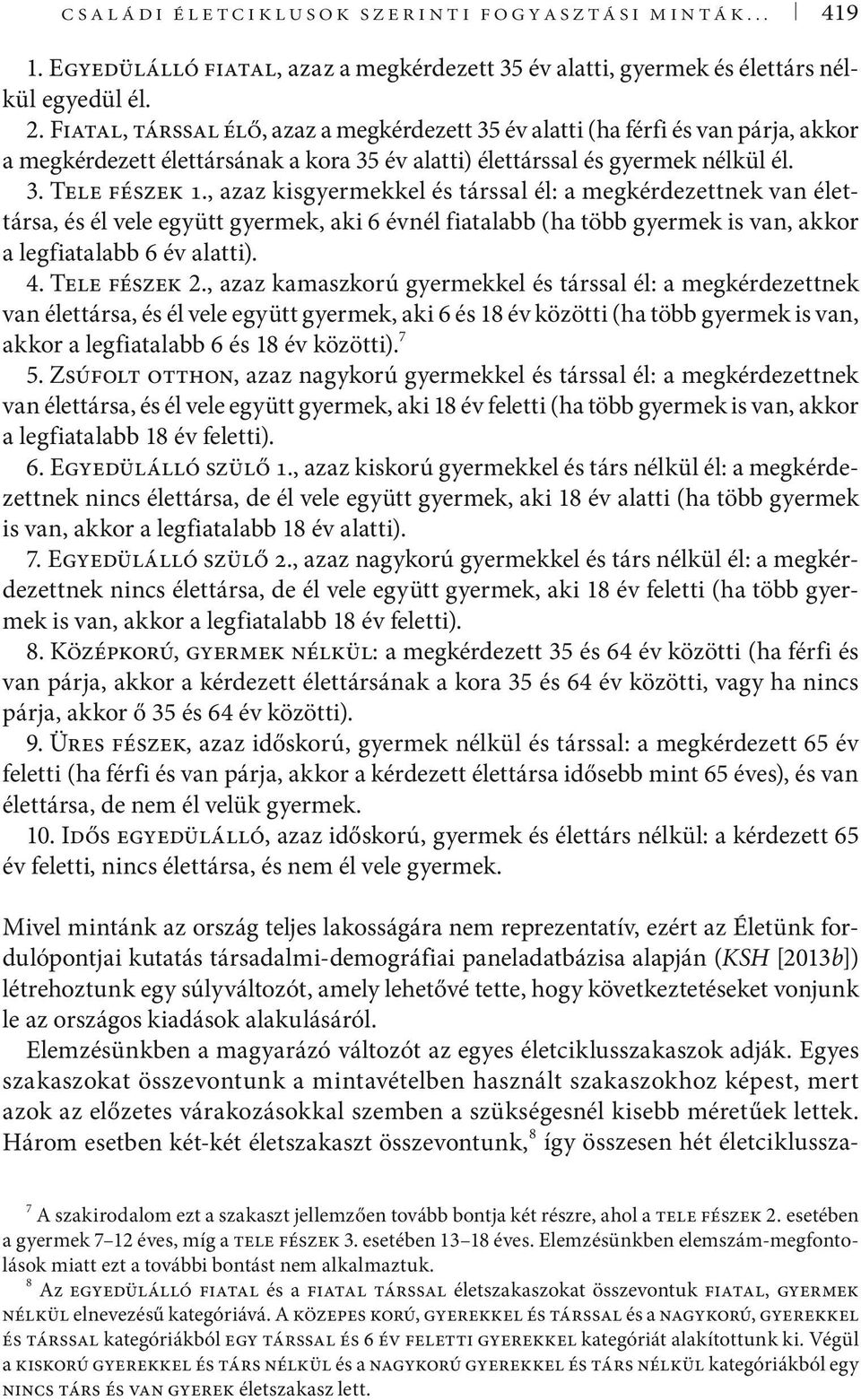 CSALÁDI ÉLETCIKLUSOK SZERINTI FOGYASZTÁSI MINTÁK... 419

1. Egyedülálló fiatal, azaz a megkérdezett 35 év alatti, gyermek és élettárs nélkül egyedül él.

2. Fiatal, társsal élő, azaz a megkérdezett 35 év alatti (ha férfi és van párja, akkor a megkérdezett élettársának a kora 35 év alatti) élettárssal és gyermek nélkül él.

3. Tele fészek 1., azaz kisgyermekkel és társsal él: a megkérdezettnek van élettársa, és él vele együtt gyermek, aki 6 évnél fiatalabb (ha több gyermek is van, akkor a legfiatalabb 6 év alatti).

4. Tele fészek 2., azaz kamaszkorú gyermekkel és társsal él: a megkérdezettnek van élettársa, és él vele együtt gyermek, aki 6 és 18 év közötti (ha több gyermek is van, akkor a legfiatalabb 6 és 18 év közötti).$^7$

5. Zsúfolt otthon, azaz nagykorú gyermekkel és társsal él: a megkérdezettnek van élettársa, és él vele együtt gyermek, aki 18 év feletti (ha több gyermek is van, akkor a legfiatalabb 18 év feletti).

6. Egyedülálló szülő 1., azaz kiskorú gyermekkel és társ nélkül él: a megkérdezettnek nincs élettársa, de él vele együtt gyermek, aki 18 év alatti (ha több gyermek is van, akkor a legfiatalabb 18 év alatti).

7. Egyedülálló szülő 2., azaz nagykorú gyermekkel és társ nélkül él: a megkérdezettnek nincs élettársa, de él vele együtt gyermek, aki 18 év feletti (ha több gyermek is van, akkor a legfiatalabb 18 év feletti).

8. Középkorú, gyermek nélkül: a megkérdezett 35 és 64 év közötti (ha férfi és van párja, akkor a kérdezett élettársának a kora 35 és 64 év közötti, vagy ha nincs párja, akkor ő 35 és 64 év közötti).

9. Üres fészek, azaz időskorú, gyermek nélkül és társsal: a megkérdezett 65 év feletti (ha férfi és van párja, akkor a kérdezett élettársa idősebb mint 65 éves), és van élettársa, de nem él velük gyermek.

10. Idős egyedülálló, azaz időskorú, gyermek és élettárs nélkül: a kérdezett 65 év feletti, nincs élettársa, és nem él vele gyermek.

Mivel mintánk az ország teljes lakosságára nem reprezentatív, ezért az Életünk fordulópontjai kutatás társadalmi-demográfiai paneladatbázisa alapján (KSH [2013b]) létrehoztunk egy súlyváltozót, amely lehetővé tette, hogy következtetéseket vonjunk le az országos kiadások alakulásáról.

Elemzésünkben a magyarázó változót az egyes életciklusszakaszok adják. Egyes szakaszokat összevontunk a mintavételben használt szakaszokhoz képest, mert azok az előzetes várakozásokkal szemben a szükségesnél kisebb méretűek lettek. Három esetben két-két életszakaszt összevontunk,$^8$ így összesen hét életciklussza-

$^7$ A szakirodalom ezt a szakaszt jellemzően tovább bontja két részre, ahol a tele fészek 2. esetében a gyermek 7–12 éves, míg a tele fészek 3. esetében 13–18 éves. Elemzésünkben elemszám-megfontolások miatt ezt a további bontást nem alkalmaztuk.

$^8$ Az egyedülálló fiatal és a fiatal társsal életszakaszokat összevontuk fiatal, gyermek nélkül elnevezésű kategóriává. A közepes korú, gyerekkel és társsal és a nagykorú, gyerekkel és társsal kategóriákból egy társsal és 6 év feletti gyerekkel kategóriát alakítottunk ki. Végül a kiskorú gyerekkel és társ nélkül és a nagykorú gyerekkel és társ nélkül kategóriákból egy nincs társ és van gyerek életszakasz lett.